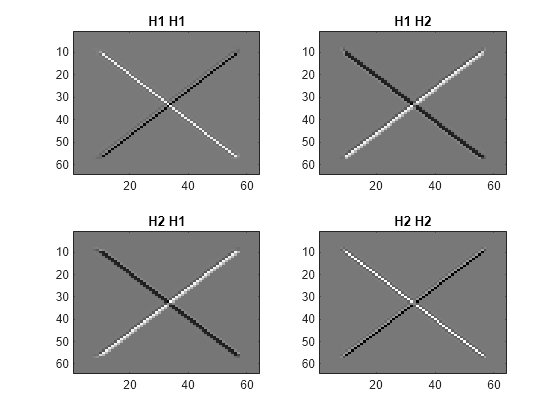 H1 H1

10
20
30
40
50
60

20 40 60

H1 H2

10
20
30
40
50
60

20 40 60

H2 H1

10
20
30
40
50
60

20 40 60

H2 H2

10
20
30
40
50
60

20 40 60